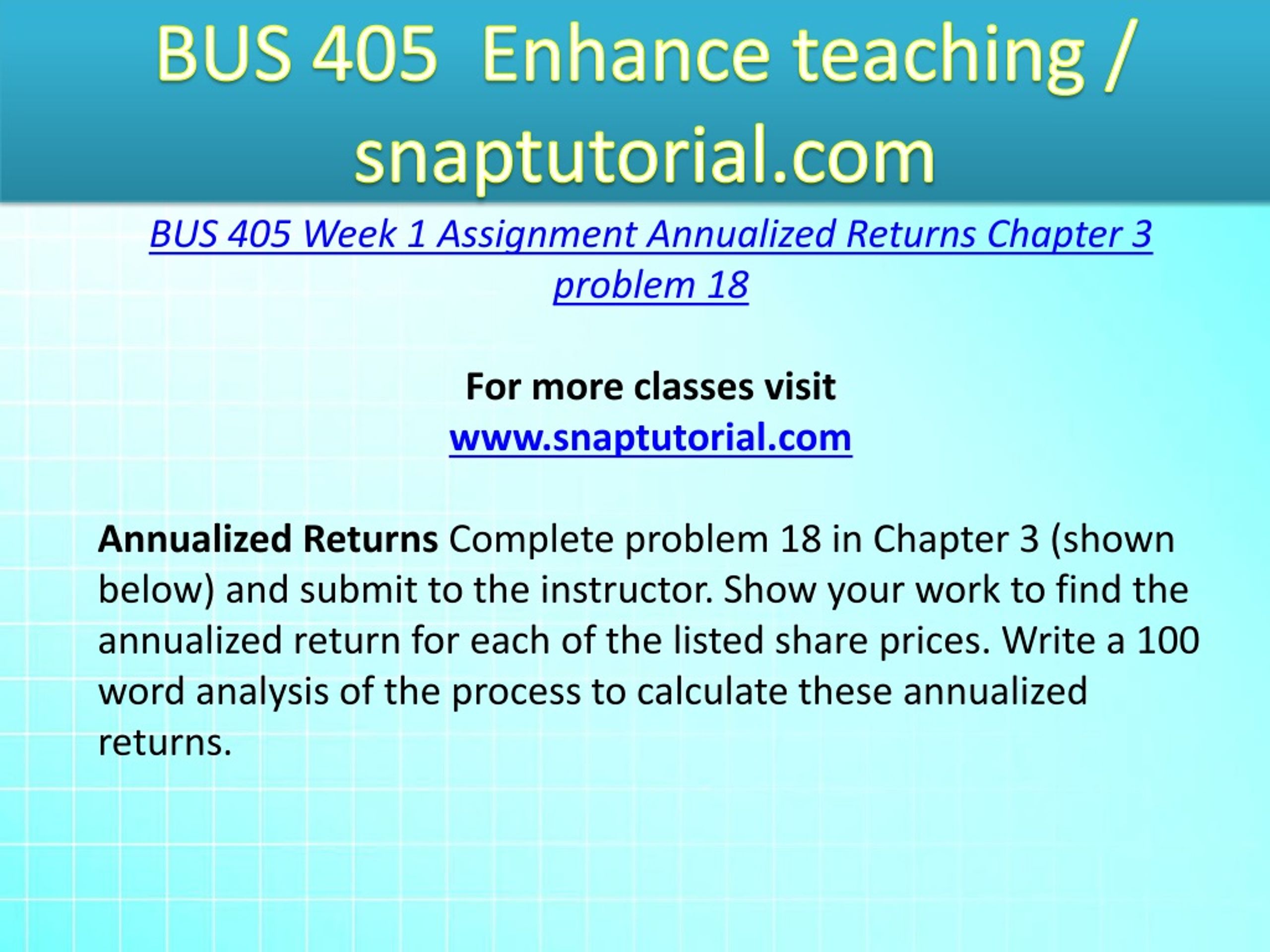 BUS 405 Enhance teaching / snaptutorial.com

BUS 405 Week 1 Assignment Annualized Returns Chapter 3 problem 18

For more classes visit
www.snaptutorial.com

Annualized Returns Complete problem 18 in Chapter 3 (shown below) and submit to the instructor. Show your work to find the annualized return for each of the listed share prices. Write a 100 word analysis of the process to calculate these annualized returns.